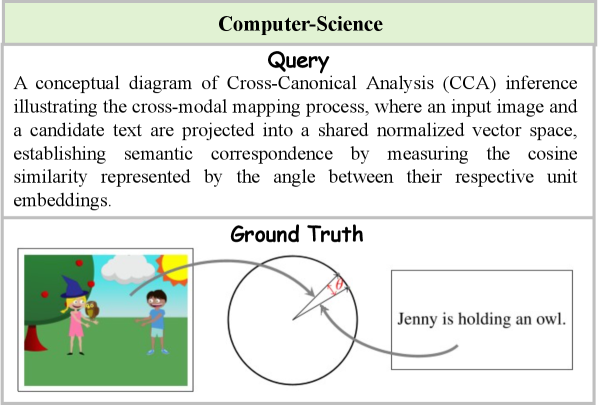 Computer-Science

Query

A conceptual diagram of Cross-Canonical Analysis (CCA) inference illustrating the cross-modal mapping process, where an input image and a candidate text are projected into a shared normalized vector space, establishing semantic correspondence by measuring the cosine similarity represented by the angle between their respective unit embeddings.

Ground Truth

$\theta$

Jenny is holding an owl.